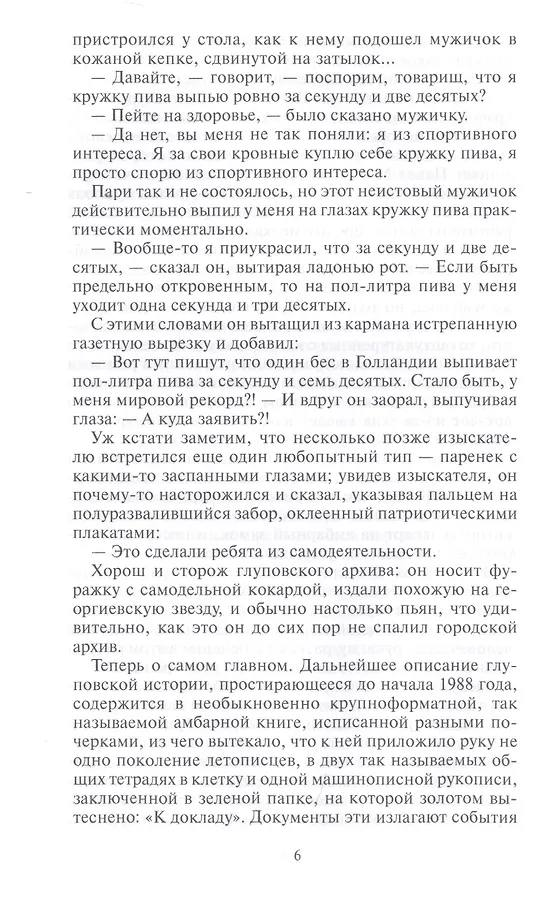 пристроился у стола, как к нему подошел мужичок в кожаной кепке, сдвинутой на затылок...

— Давайте, — говорит, — поспорим, товарищ, что я кружку пива выпью ровно за секунду и две десятых?

— Пейте на здоровье, — было сказано мужичку.

— Да нет, вы меня не так поняли: я из спортивного интереса. Я за свои кровные куплю себе кружку пива, я просто спорю из спортивного интереса.

Пари так и не состоялось, но этот неистовый мужичок действительно выпил у меня на глазах кружку пива практически моментально.

— Вообще-то я приукрасил, что за секунду и две десятых, — сказал он, вытирая ладонью рот. — Если быть предельно откровенным, то на пол-литра пива у меня уходит одна секунда и три десятых.

С этими словами он вытащил из кармана истрепанную газетную вырезку и добавил:

— Вот тут пишут, что один бес в Голландии выпивает пол-литра пива за секунду и семь десятых. Стало быть, у меня мировой рекорд?! — И вдруг он заорал, выпучивая глаза: — А куда заявить?!

Уж кстати заметим, что несколько позже изыскателю встретился еще один любопытный тип — паренек с какими-то заспанными глазами; увидев изыскателя, он почему-то насторожился и сказал, указывая пальцем на полуразвалившийся забор, оклеенный патриотическими плакатами:

— Это сделали ребята из самодеятельности.

Хорош и сторож глуповского архива: он носит фуражку с самодельной кокардой, издали похожую на георгиевскую звезду, и обычно настолько пьян, что удивительно, как это он до сих пор не спалил городской архив.

Теперь о самом главном. Дальнейшее описание глуповской истории, простирающееся до начала 1988 года, содержится в необыкновенно крупноформатной, так называемой амбарной книге, исписанной разными почерками, из чего вытекало, что к ней приложило руку не одно поколение летописцев, в двух так называемых общих тетрадях в клетку и одной машинописной рукописи, заключенной в зеленой папке, на которой золотом вытеснено: «К докладу». Документы эти излагают события

6